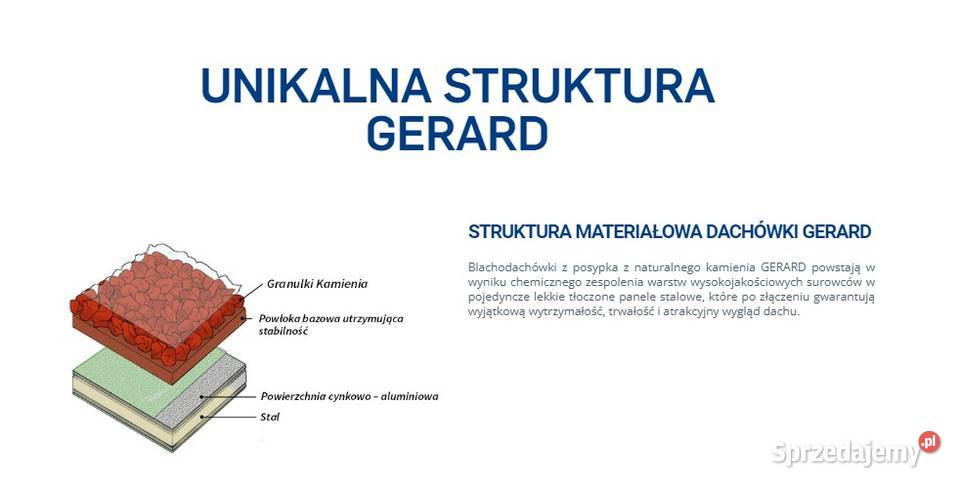 UNIKALNA STRUKTURA GERARD

Granulki Kamienia

Powłoka bazowa utrzymująca stabilność

Powierzchnia cynkowo - aluminiowa

Stal

STRUKTURA MATERIAŁOWA DACHÓWKI GERARD

Blachodachówki z posypka z naturalnego kamienia GERARD powstają w wyniku chemicznego zespolenia warstw wysokojakościowych surowców w pojedyncze lekkie tłoczone panele stalowe, które po złączeniu gwarantują wyjątkową wytrzymałość, trwałość i atrakcyjny wygląd dachu.

Sprzedajemy.pl